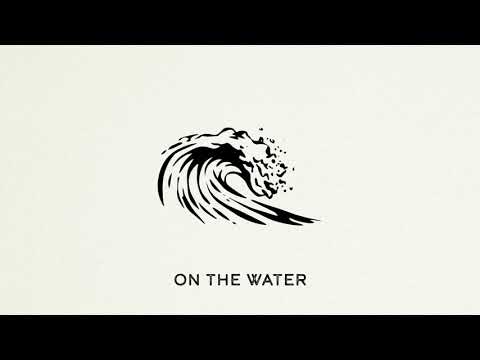 ON THE WATER